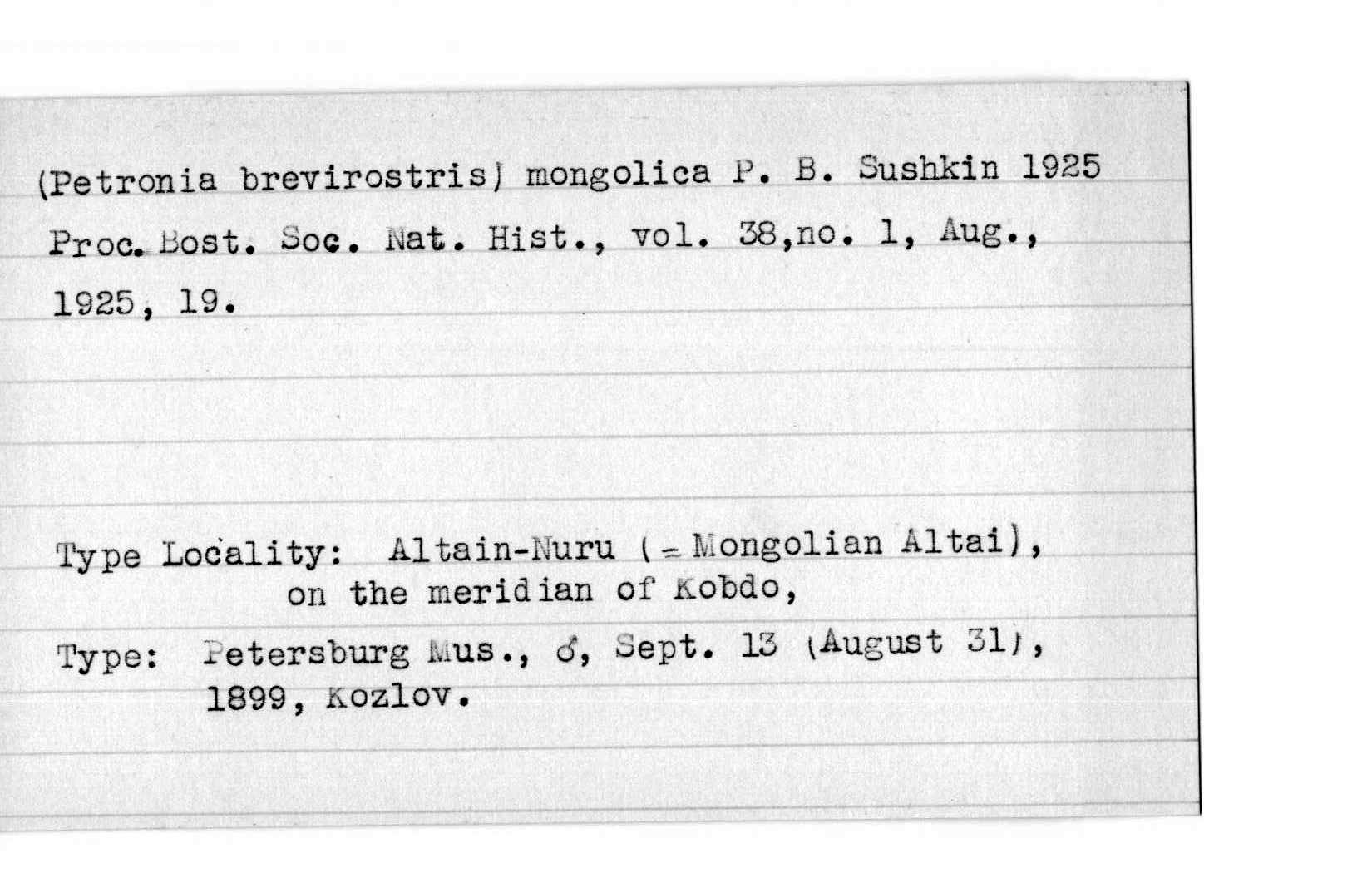 (Petronia brevirostris) mongolica P. B. Sushkin 1925

Proc. Bost. Soc. Nat. Hist., vol. 38,no. 1, Aug., 1925, 19.

Type Locality: Altain-Nuru (= Mongolian Altai), on the meridian of Kobdo,

Type: Petersburg Mus., ♂, Sept. 13 (August 31), 1899, Kozlov.